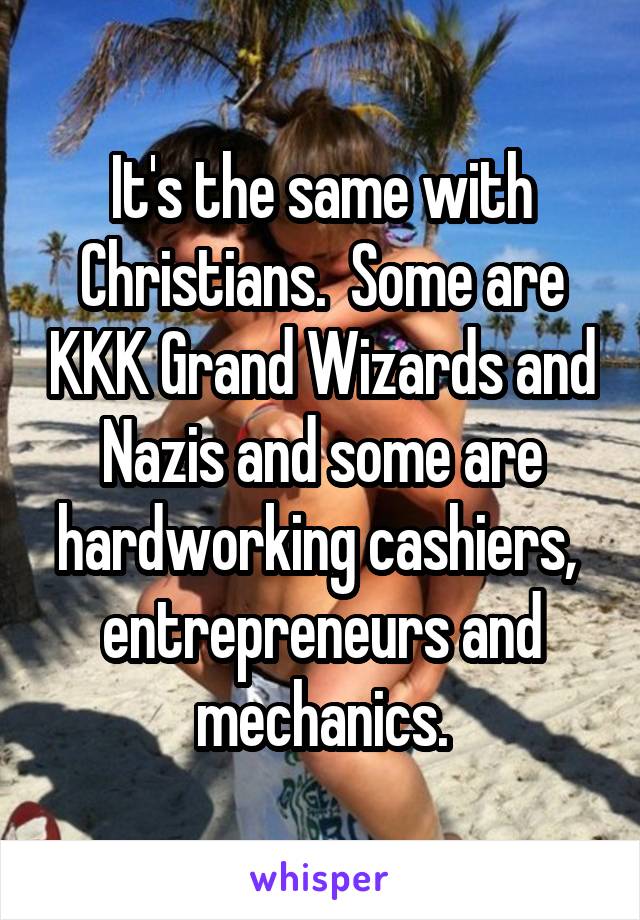 It's the same with Christians.  Some are KKK Grand Wizards and Nazis and some are hardworking cashiers, entrepreneurs and mechanics.

whisper